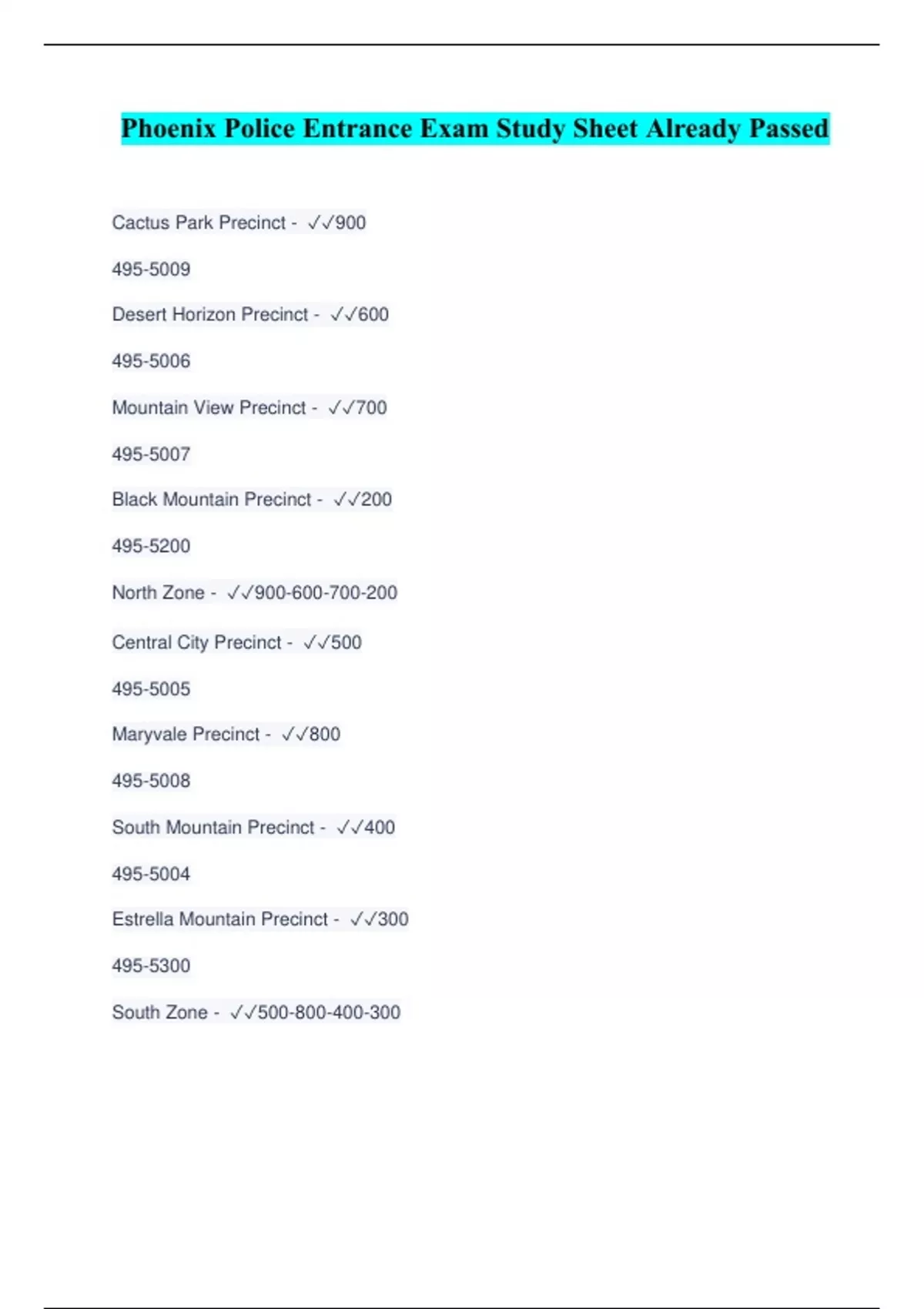 Phoenix Police Entrance Exam Study Sheet Already Passed

Cactus Park Precinct - ✓✓900

495-5009

Desert Horizon Precinct - ✓✓600

495-5006

Mountain View Precinct - ✓✓700

495-5007

Black Mountain Precinct - ✓✓200

495-5200

North Zone - ✓✓900-600-700-200

Central City Precinct - ✓✓500

495-5005

Maryvale Precinct - ✓✓800

495-5008

South Mountain Precinct - ✓✓400

495-5004

Estrella Mountain Precinct - ✓✓300

495-5300

South Zone - ✓✓500-800-400-300